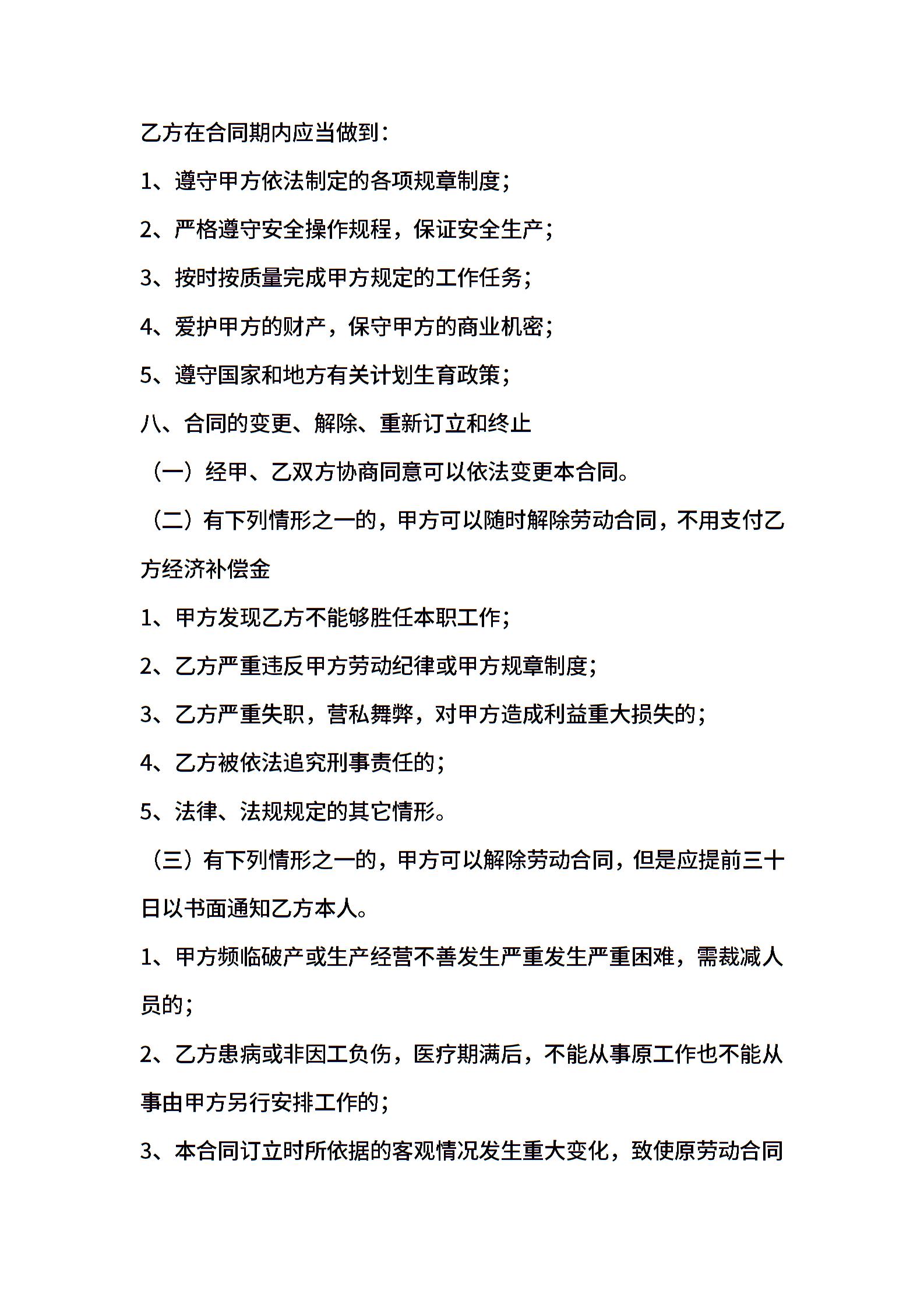 乙方在合同期内应当做到：

1、遵守甲方依法制定的各项规章制度；

2、严格遵守安全操作规程，保证安全生产；

3、按时按质量完成甲方规定的工作任务；

4、爱护甲方的财产，保守甲方的商业机密；

5、遵守国家和地方有关计划生育政策；

八、合同的变更、解除、重新订立和终止

（一）经甲、乙双方协商同意可以依法变更本合同。

（二）有下列情形之一的，甲方可以随时解除劳动合同，不用支付乙方经济补偿金

1、甲方发现乙方不能够胜任本职工作；

2、乙方严重违反甲方劳动纪律或甲方规章制度；

3、乙方严重失职，营私舞弊，对甲方造成利益重大损失的；

4、乙方被依法追究刑事责任的；

5、法律、法规规定的其它情形。

（三）有下列情形之一的，甲方可以解除劳动合同，但是应提前三十日以书面通知乙方本人。

1、甲方频临破产或生产经营不善发生严重发生严重困难，需裁减人员的；

2、乙方患病或非因工负伤，医疗期满后，不能从事原工作也不能从事由甲方另行安排工作的；

3、本合同订立时所依据的客观情况发生重大变化，致使原劳动合同